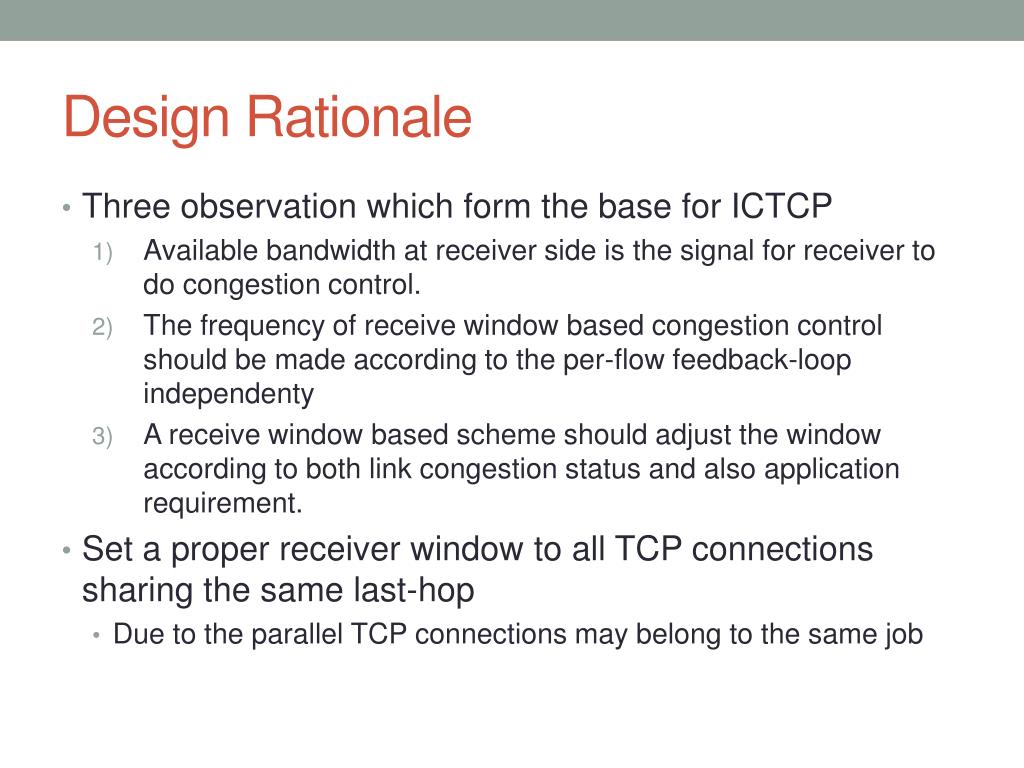 Design Rationale

• Three observation which form the base for ICTCP
1) Available bandwidth at receiver side is the signal for receiver to do congestion control.
2) The frequency of receive window based congestion control should be made according to the per-flow feedback-loop independenty
3) A receive window based scheme should adjust the window according to both link congestion status and also application requirement.

• Set a proper receiver window to all TCP connections sharing the same last-hop
• Due to the parallel TCP connections may belong to the same job